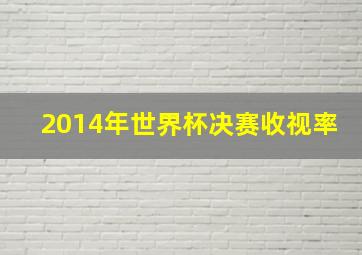 2014年世界杯决赛收视率